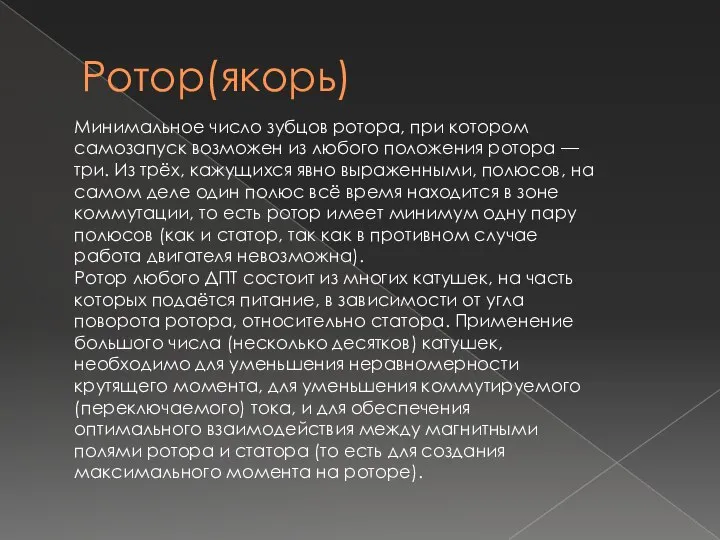 Ротор(якорь)

Минимальное число зубцов ротора, при котором самозапуск возможен из любого положения ротора — три. Из трёх, кажущихся явно выраженными, полюсов, на самом деле один полюс всё время находится в зоне коммутации, то есть ротор имеет минимум одну пару полюсов (как и статор, так как в противном случае работа двигателя невозможна).
Ротор любого ДПТ состоит из многих катушек, на часть которых подаётся питание, в зависимости от угла поворота ротора, относительно статора. Применение большого числа (несколько десятков) катушек, необходимо для уменьшения неравномерности крутящего момента, для уменьшения коммутируемого (переключаемого) тока, и для обеспечения оптимального взаимодействия между магнитными полями ротора и статора (то есть для создания максимального момента на роторе).